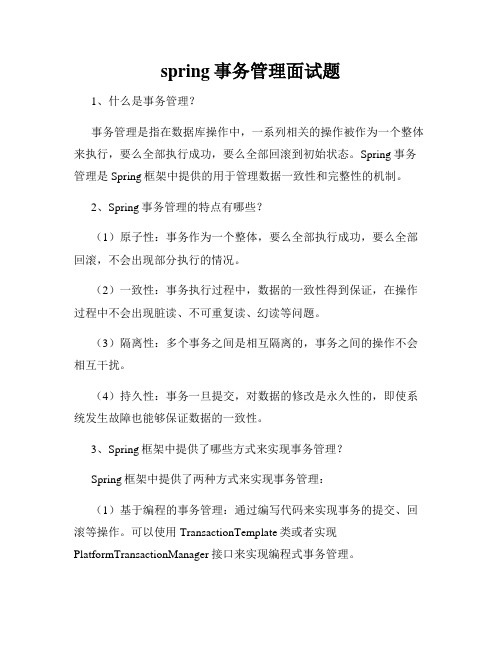 spring 事务管理面试题

1、什么是事务管理？

事务管理是指在数据库操作中，一系列相关的操作被作为一个整体来执行，要么全部执行成功，要么全部回滚到初始状态。Spring 事务管理是 Spring 框架中提供的用于管理数据一致性和完整性的机制。

2、Spring 事务管理的特点有哪些？

（1）原子性：事务作为一个整体，要么全部执行成功，要么全部回滚，不会出现部分执行的情况。

（2）一致性：事务执行过程中，数据的一致性得到保证，在操作过程中不会出现脏读、不可重复读、幻读等问题。

（3）隔离性：多个事务之间是相互隔离的，事务之间的操作不会相互干扰。

（4）持久性：事务一旦提交，对数据的修改是永久性的，即使系统发生故障也能够保证数据的一致性。

3、Spring 框架中提供了哪些方式来实现事务管理？

Spring 框架中提供了两种方式来实现事务管理：

（1）基于编程的事务管理：通过编写代码来实现事务的提交、回滚等操作。可以使用 TransactionTemplate 类或者实现 PlatformTransactionManager 接口来实现编程式事务管理。